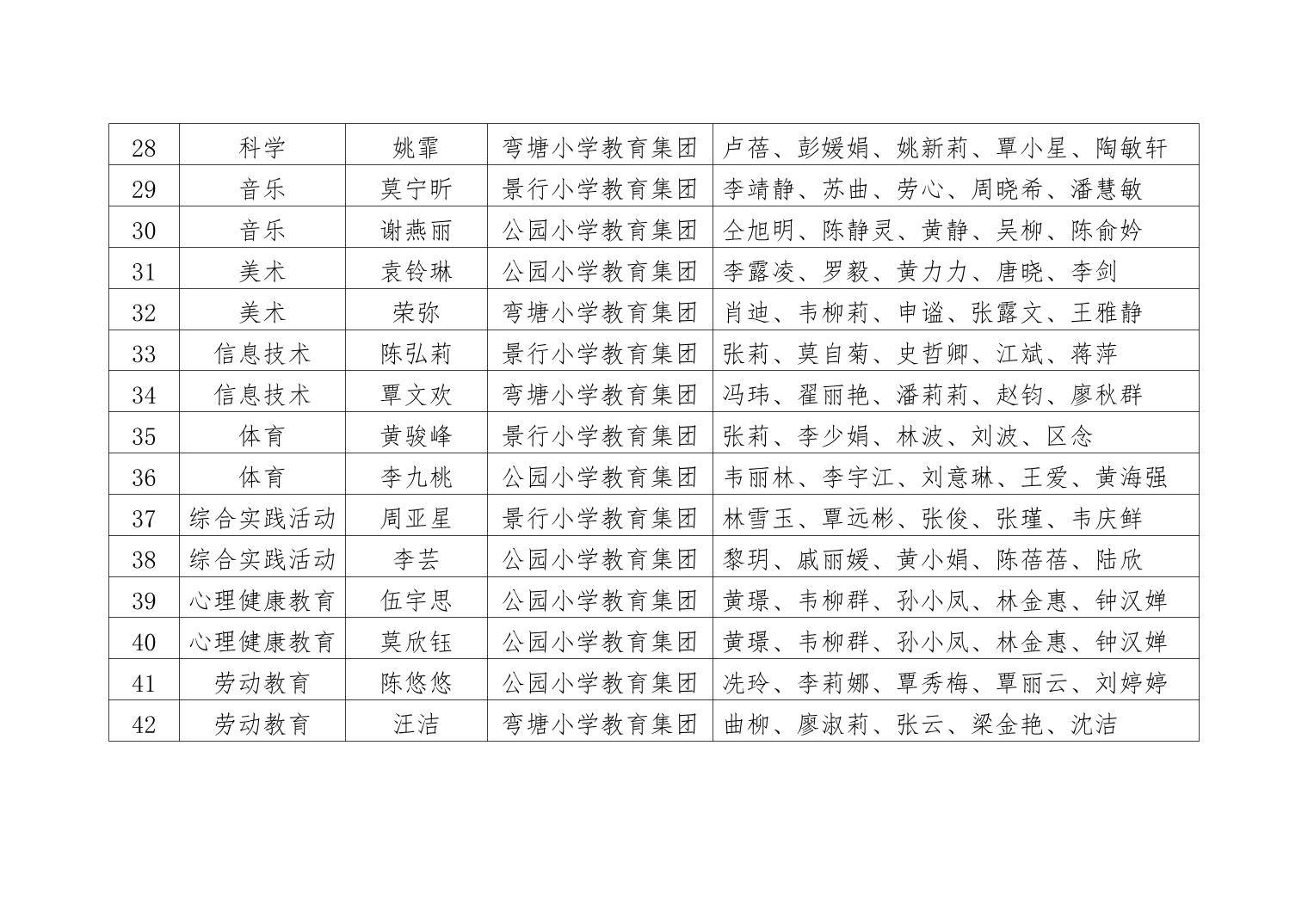 | 28 | 科学 | 姚霏 | 弯塘小学教育集团 | 卢蓓、彭媛娟、姚新莉、覃小星、陶敏轩 |
|---|---|---|---|---|
| 29 | 音乐 | 莫宁昕 | 景行小学教育集团 | 李靖静、苏曲、劳心、周晓希、潘慧敏 |
| 30 | 音乐 | 谢燕丽 | 公园小学教育集团 | 仝旭明、陈静灵、黄静、吴柳、陈俞妗 |
| 31 | 美术 | 袁铃琳 | 公园小学教育集团 | 李露凌、罗毅、黄力力、唐晓、李剑 |
| 32 | 美术 | 荣弥 | 弯塘小学教育集团 | 肖迪、韦柳莉、申谧、张露文、王雅静 |
| 33 | 信息技术 | 陈弘莉 | 景行小学教育集团 | 张莉、莫自菊、史哲卿、江斌、蒋萍 |
| 34 | 信息技术 | 覃文欢 | 弯塘小学教育集团 | 冯玮、翟丽艳、潘莉莉、赵钧、廖秋群 |
| 35 | 体育 | 黄骏峰 | 景行小学教育集团 | 张莉、李少娟、林波、刘波、区念 |
| 36 | 体育 | 李九桃 | 公园小学教育集团 | 韦丽林、李宇江、刘意琳、王爱、黄海强 |
| 37 | 综合实践活动 | 周亚星 | 景行小学教育集团 | 林雪玉、覃远彬、张俊、张瑾、韦庆鲜 |
| 38 | 综合实践活动 | 李芸 | 公园小学教育集团 | 黎玥、戚丽媛、黄小娟、陈蓓蓓、陆欣 |
| 39 | 心理健康教育 | 伍宇思 | 公园小学教育集团 | 黄璟、韦柳群、孙小凤、林金惠、钟汉婵 |
| 40 | 心理健康教育 | 莫欣钰 | 公园小学教育集团 | 黄璟、韦柳群、孙小凤、林金惠、钟汉婵 |
| 41 | 劳动教育 | 陈悠悠 | 公园小学教育集团 | 冼玲、李莉娜、覃秀梅、覃丽云、刘婷婷 |
| 42 | 劳动教育 | 汪洁 | 弯塘小学教育集团 | 曲柳、廖淑莉、张云、梁金艳、沈洁 |